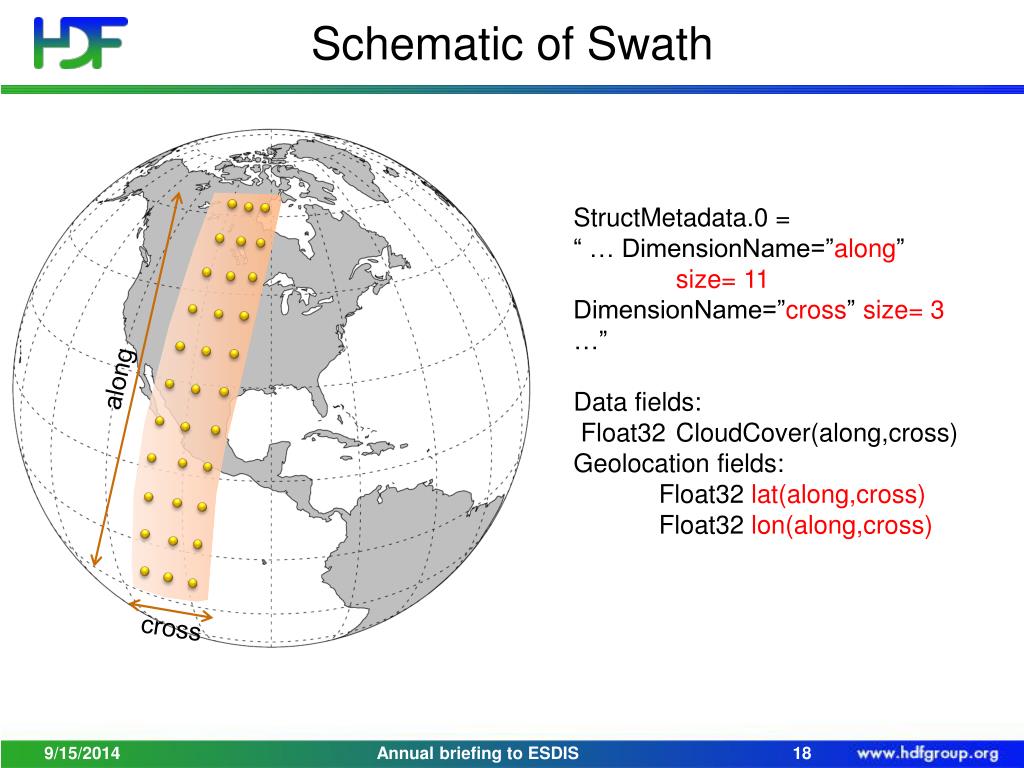 HDF

Schematic of Swath

along

cross

StructMetadata.0 =
“ … DimensionName=”along” size= 11
DimensionName=”cross” size= 3
…”

Data fields:
Float32 CloudCover(along,cross)
Geolocation fields:
Float32 lat(along,cross)
Float32 lon(along,cross)

9/15/2014

Annual briefing to ESDIS

18

www.hdfgroup.org